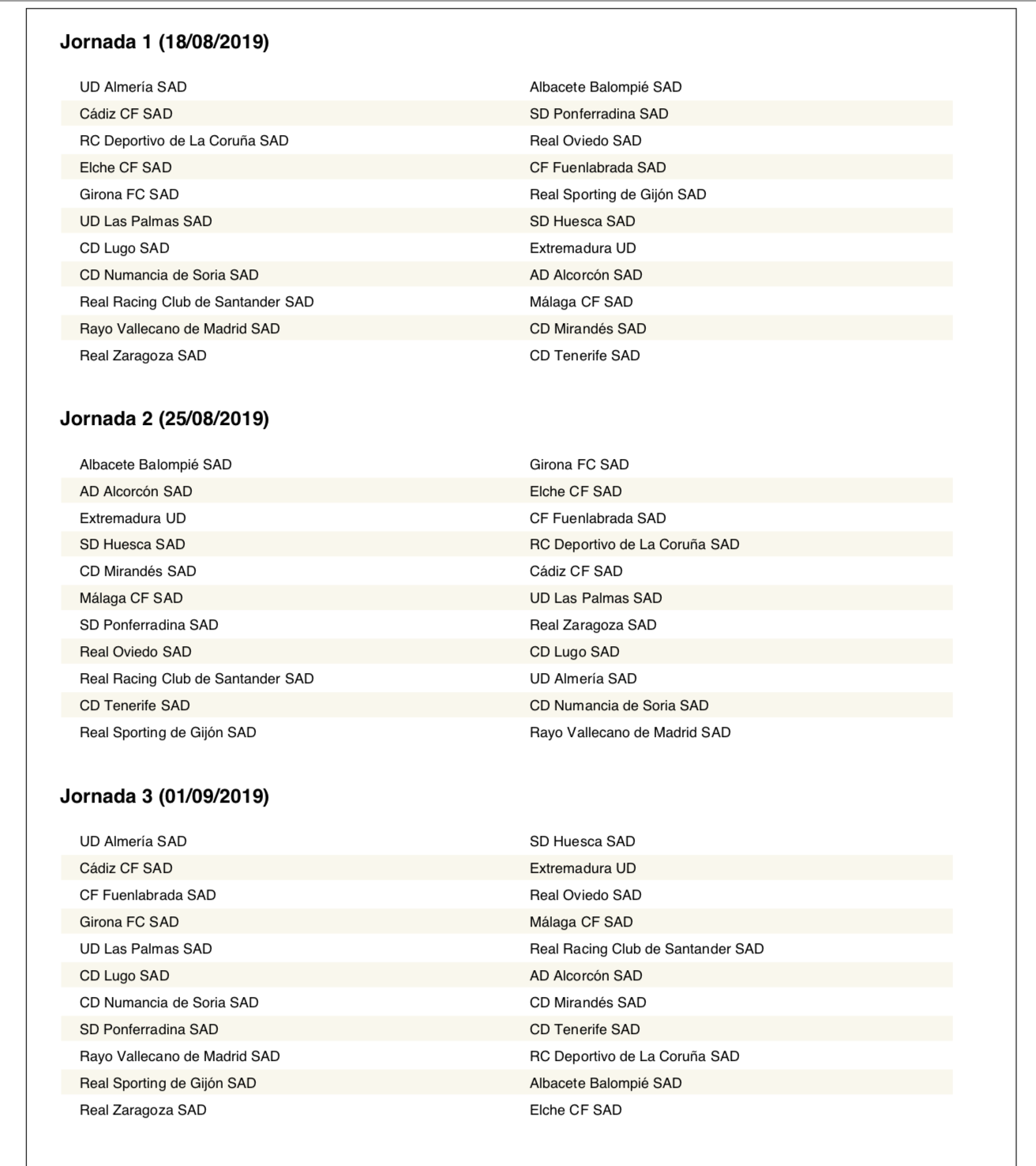 Jornada 1 (18/08/2019)

| | |
|---|---|
| UD Almería SAD | Albacete Balompié SAD |
| Cádiz CF SAD | SD Ponferradina SAD |
| RC Deportivo de La Coruña SAD | Real Oviedo SAD |
| Elche CF SAD | CF Fuenlabrada SAD |
| Girona FC SAD | Real Sporting de Gijón SAD |
| UD Las Palmas SAD | SD Huesca SAD |
| CD Lugo SAD | Extremadura UD |
| CD Numancia de Soria SAD | AD Alcorcón SAD |
| Real Racing Club de Santander SAD | Málaga CF SAD |
| Rayo Vallecano de Madrid SAD | CD Mirandés SAD |
| Real Zaragoza SAD | CD Tenerife SAD |

Jornada 2 (25/08/2019)

| | |
|---|---|
| Albacete Balompié SAD | Girona FC SAD |
| AD Alcorcón SAD | Elche CF SAD |
| Extremadura UD | CF Fuenlabrada SAD |
| SD Huesca SAD | RC Deportivo de La Coruña SAD |
| CD Mirandés SAD | Cádiz CF SAD |
| Málaga CF SAD | UD Las Palmas SAD |
| SD Ponferradina SAD | Real Zaragoza SAD |
| Real Oviedo SAD | CD Lugo SAD |
| Real Racing Club de Santander SAD | UD Almería SAD |
| CD Tenerife SAD | CD Numancia de Soria SAD |
| Real Sporting de Gijón SAD | Rayo Vallecano de Madrid SAD |

Jornada 3 (01/09/2019)

| | |
|---|---|
| UD Almería SAD | SD Huesca SAD |
| Cádiz CF SAD | Extremadura UD |
| CF Fuenlabrada SAD | Real Oviedo SAD |
| Girona FC SAD | Málaga CF SAD |
| UD Las Palmas SAD | Real Racing Club de Santander SAD |
| CD Lugo SAD | AD Alcorcón SAD |
| CD Numancia de Soria SAD | CD Mirandés SAD |
| SD Ponferradina SAD | CD Tenerife SAD |
| Rayo Vallecano de Madrid SAD | RC Deportivo de La Coruña SAD |
| Real Sporting de Gijón SAD | Albacete Balompié SAD |
| Real Zaragoza SAD | Elche CF SAD |